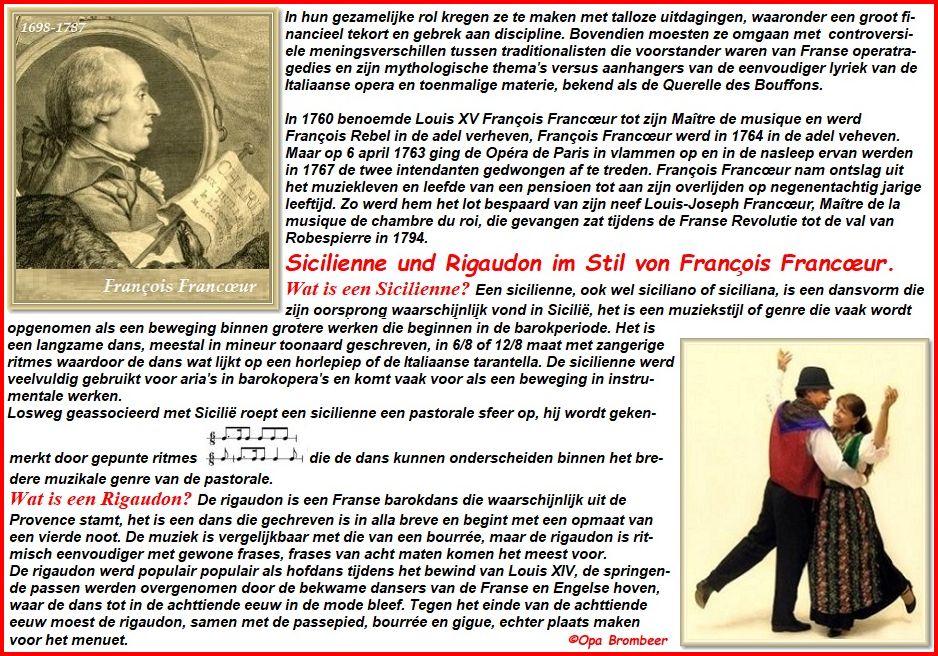 1698-1787

CHAR

François Francœur

In hun gezamelijke rol kregen ze te maken met talloze uitdagingen, waaronder een groot financieel tekort en gebrek aan discipline. Bovendien moesten ze omgaan met controversiele meningsverschillen tussen traditionalisten die voorstander waren van Franse operatragedies en zijn mythologische thema's versus aanhangers van de eenvoudiger lyriek van de Italiaanse opera en toenmalige materie, bekend als de Querelle des Bouffons.

In 1760 benoemde Louis XV François Francœur tot zijn Maître de musique en werd François Rebel in de adel verheven, François Francœur werd in 1764 in de adel veheven. Maar op 6 april 1763 ging de Opéra de Paris in vlammen op en in de nasleep ervan werden in 1767 de twee intendanten gedwongen af te treden. François Francœur nam ontslag uit het muziekleven en leefde van een pensioen tot aan zijn overlijden op negenentachtig jarige leeftijd. Zo werd hem het lot bespaard van zijn neef Louis-Joseph Francœur, Maître de la musique de chambre du roi, die gevangen zat tijdens de Franse Revolutie tot de val van Robespierre in 1794.

Sicilienne und Rigaudon im Stil von François Francœur.

Wat is een Sicilienne? Een sicilienne, ook wel siciliano of siciliana, is een dansvorm die zijn oorsprong waarschijnlijk vond in Sicilië, het is een muziekstijl of genre die vaak wordt opgenomen als een beweging binnen grotere werken die beginnen in de barokperiode. Het is een langzame dans, meestal in mineur toonaard geschreven, in 6/8 of 12/8 maat met zangerige ritmes waardoor de dans wat lijkt op een horlepiep of de Italiaanse tarantella. De sicilienne werd veelvuldig gebruikt voor aria's in barokopera's en komt vaak voor als een beweging in instrumentale werken.
Losweg geassocieerd met Sicilië roept een sicilienne een pastorale sfeer op, hij wordt gekenmerkt door gepunte ritmes die de dans kunnen onderscheiden binnen het bredere muzikale genre van de pastorale.

Wat is een Rigaudon? De rigaudon is een Franse barokdans die waarschijnlijk uit de Provence stamt, het is een dans die gechreven is in alla breve en begint met een opmaat van een vierde noot. De muziek is vergelijkbaar met die van een bourrée, maar de rigaudon is ritmisch eenvoudiger met gewone frases, frases van acht maten komen het meest voor.
De rigaudon werd populair populair als hofdans tijdens het bewind van Louis XIV, de springende passen werden overgenomen door de bekwame dansers van de Franse en Engelse hoven, waar de dans tot in de achttiende eeuw in de mode bleef. Tegen het einde van de achttiende eeuw moest de rigaudon, samen met de passepied, bourrée en gigue, echter plaats maken voor het menuet.

©Opa Brombeer